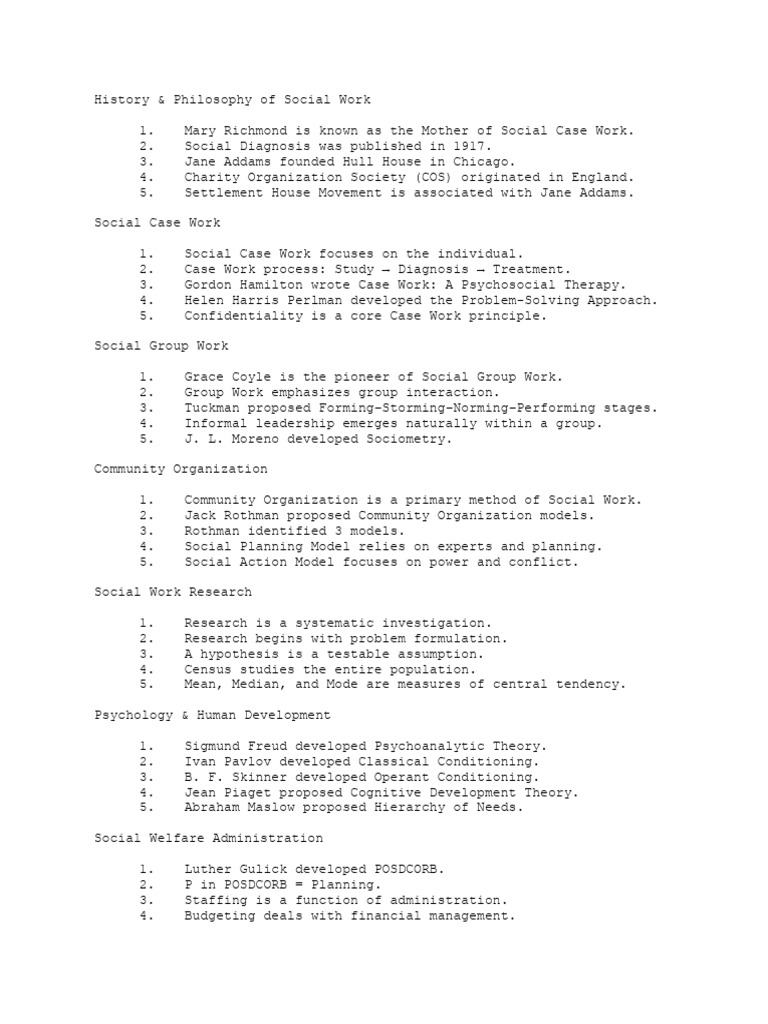 History & Philosophy of Social Work

1. Mary Richmond is known as the Mother of Social Case Work.
2. Social Diagnosis was published in 1917.
3. Jane Addams founded Hull House in Chicago.
4. Charity Organization Society (COS) originated in England.
5. Settlement House Movement is associated with Jane Addams.

Social Case Work

1. Social Case Work focuses on the individual.
2. Case Work process: Study → Diagnosis → Treatment.
3. Gordon Hamilton wrote Case Work: A Psychosocial Therapy.
4. Helen Harris Perlman developed the Problem-Solving Approach.
5. Confidentiality is a core Case Work principle.

Social Group Work

1. Grace Coyle is the pioneer of Social Group Work.
2. Group Work emphasizes group interaction.
3. Tuckman proposed Forming–Storming–Norming–Performing stages.
4. Informal leadership emerges naturally within a group.
5. J. L. Moreno developed Sociometry.

Community Organization

1. Community Organization is a primary method of Social Work.
2. Jack Rothman proposed Community Organization models.
3. Rothman identified 3 models.
4. Social Planning Model relies on experts and planning.
5. Social Action Model focuses on power and conflict.

Social Work Research

1. Research is a systematic investigation.
2. Research begins with problem formulation.
3. A hypothesis is a testable assumption.
4. Census studies the entire population.
5. Mean, Median, and Mode are measures of central tendency.

Psychology & Human Development

1. Sigmund Freud developed Psychoanalytic Theory.
2. Ivan Pavlov developed Classical Conditioning.
3. B. F. Skinner developed Operant Conditioning.
4. Jean Piaget proposed Cognitive Development Theory.
5. Abraham Maslow proposed Hierarchy of Needs.

Social Welfare Administration

1. Luther Gulick developed POSDCORB.
2. P in POSDCORB = Planning.
3. Staffing is a function of administration.
4. Budgeting deals with financial management.